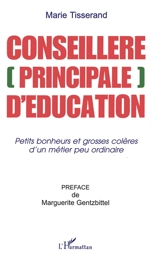 Marie Tisserand

CONSEILLERE
[ PRINCIPALE ]
D'EDUCATION

Petits bonheurs et grosses colères d'un métier peu ordinaire

PREFACE
de
Marguerite Gentzbittel

L'Harmattan